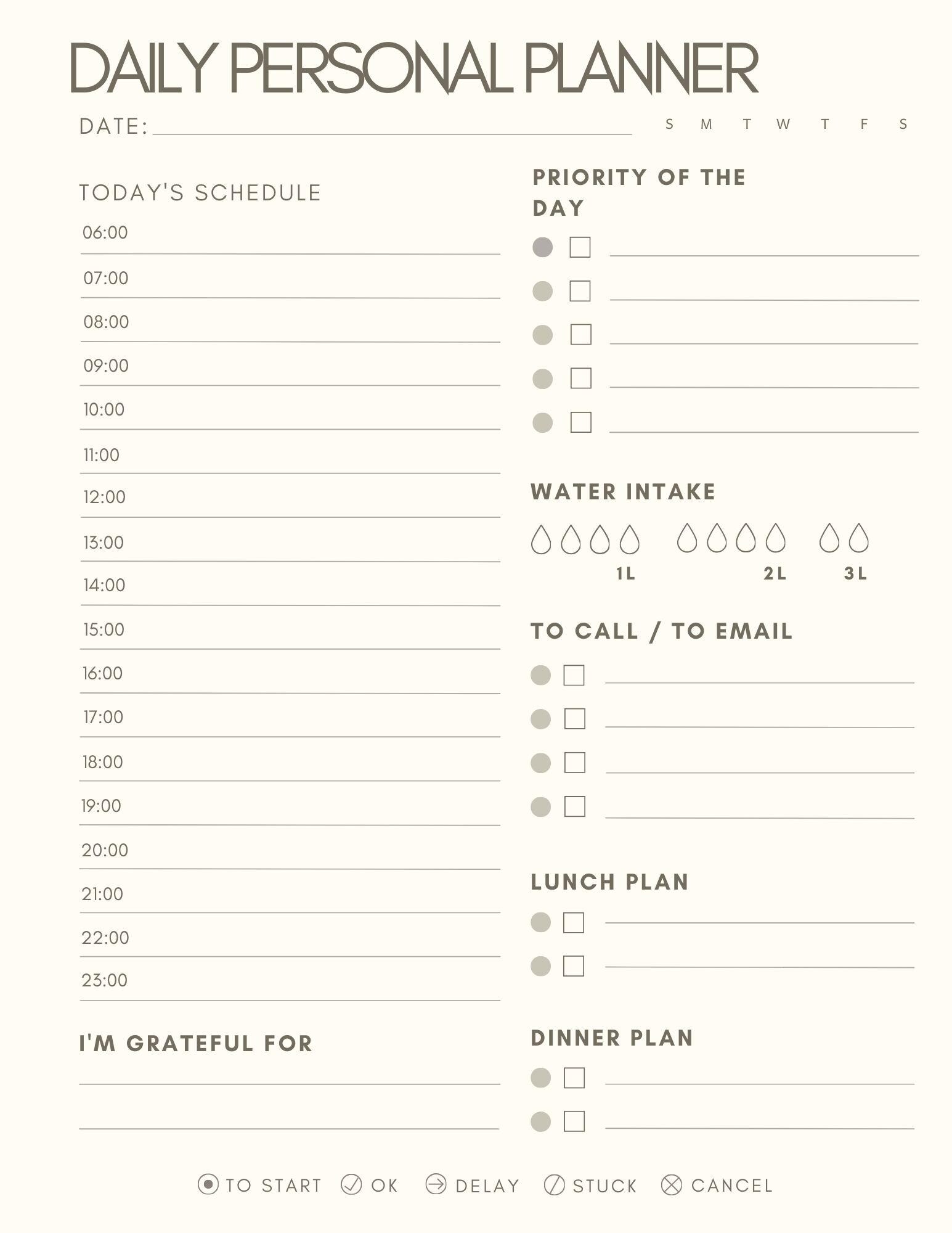 DAILY PERSONAL PLANNER

DATE:

S M T W T F S

TODAY'S SCHEDULE

06:00

07:00

08:00

09:00

10:00

11:00

12:00

13:00

14:00

15:00

16:00

17:00

18:00

19:00

20:00

21:00

22:00

23:00

I'M GRATEFUL FOR

PRIORITY OF THE DAY

WATER INTAKE

1L 2L 3L

TO CALL / TO EMAIL

LUNCH PLAN

DINNER PLAN

TO START OK DELAY STUCK CANCEL